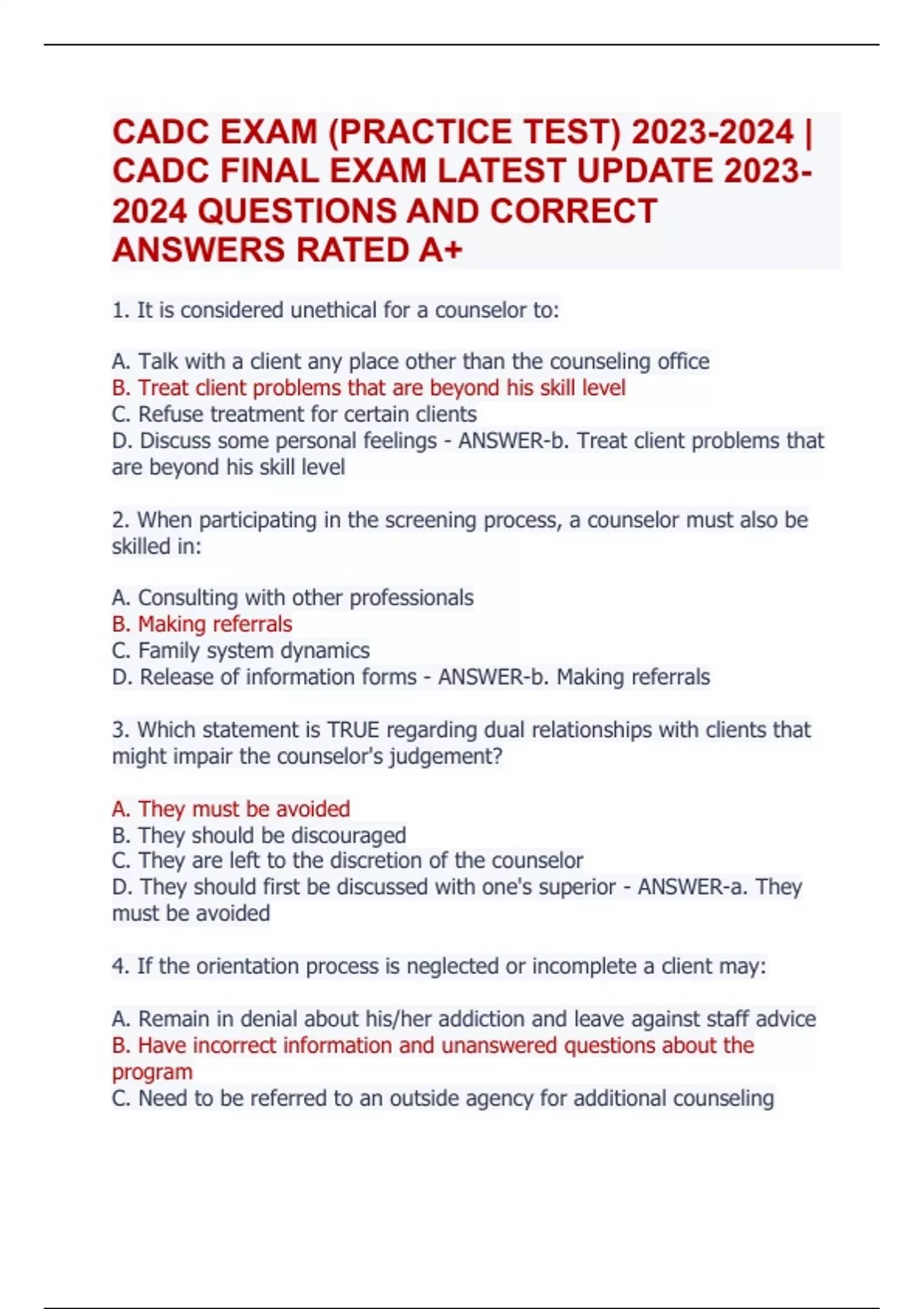 CADC EXAM (PRACTICE TEST) 2023-2024 | CADC FINAL EXAM LATEST UPDATE 2023-2024 QUESTIONS AND CORRECT ANSWERS RATED A+

1. It is considered unethical for a counselor to:

A. Talk with a client any place other than the counseling office
B. Treat client problems that are beyond his skill level
C. Refuse treatment for certain clients
D. Discuss some personal feelings - ANSWER-b. Treat client problems that are beyond his skill level

2. When participating in the screening process, a counselor must also be skilled in:

A. Consulting with other professionals
B. Making referrals
C. Family system dynamics
D. Release of information forms - ANSWER-b. Making referrals

3. Which statement is TRUE regarding dual relationships with clients that might impair the counselor's judgement?

A. They must be avoided
B. They should be discouraged
C. They are left to the discretion of the counselor
D. They should first be discussed with one's superior - ANSWER-a. They must be avoided

4. If the orientation process is neglected or incomplete a client may:

A. Remain in denial about his/her addiction and leave against staff advice
B. Have incorrect information and unanswered questions about the program
C. Need to be referred to an outside agency for additional counseling